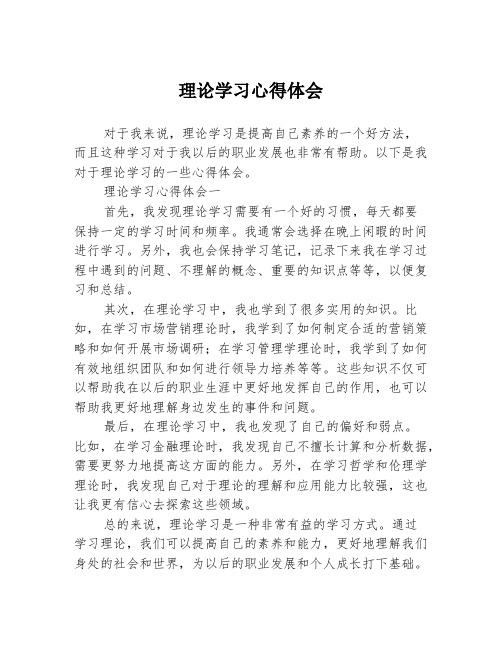 理论学习心得体会

对于我来说，理论学习是提高自己素养的一个好方法，而且这种学习对于我以后的职业发展也非常有帮助。以下是我对于理论学习的一些心得体会。

理论学习心得体会一

首先，我发现理论学习需要有一个好的习惯，每天都要保持一定的学习时间和频率。我通常会选择在晚上闲暇的时间进行学习。另外，我也会保持学习笔记，记录下来我在学习过程中遇到的问题、不理解的概念、重要的知识点等等，以便复习和总结。

其次，在理论学习中，我也学到了很多实用的知识。比如，在学习市场营销理论时，我学到了如何制定合适的营销策略和如何开展市场调研；在学习管理学理论时，我学到了如何有效地组织团队和如何进行领导力培养等等。这些知识不仅可以帮助我在以后的职业生涯中更好地发挥自己的作用，也可以帮助我更好地理解身边发生的事件和问题。

最后，在理论学习中，我也发现了自己的偏好和弱点。比如，在学习金融理论时，我发现自己不擅长计算和分析数据，需要更努力地提高这方面的能力。另外，在学习哲学和伦理学理论时，我发现自己对于理论的理解和应用能力比较强，这也让我更有信心去探索这些领域。

总的来说，理论学习是一种非常有益的学习方式。通过学习理论，我们可以提高自己的素养和能力，更好地理解我们身处的社会和世界，为以后的职业发展和个人成长打下基础。